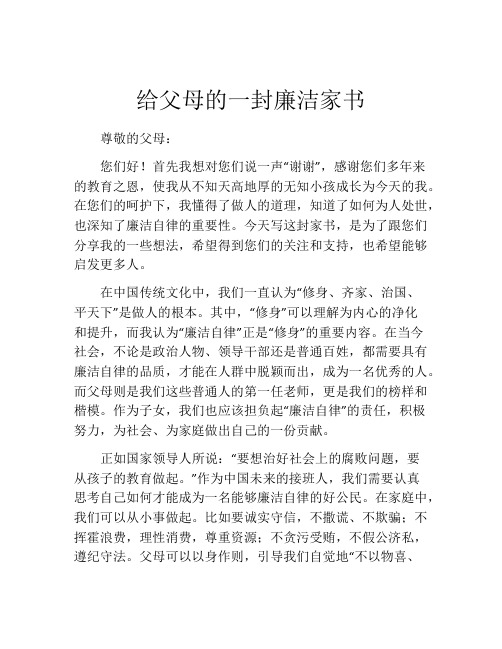 给父母的一封廉洁家书

尊敬的父母：

您们好！首先我想对您们说一声“谢谢”，感谢您们多年来的教育之恩，使我从不知天高地厚的无知小孩成长为今天的我。在您们的呵护下，我懂得了做人的道理，知道了如何为人处世，也深知了廉洁自律的重要性。今天写这封家书，是为了跟您们分享我的一些想法，希望得到您们的关注和支持，也希望能够启发更多人。

在中国传统文化中，我们一直认为“修身、齐家、治国、平天下”是做人的根本。其中，“修身”可以理解为内心的净化和提升，而我认为“廉洁自律”正是“修身”的重要内容。在当今社会，不论是政治人物、领导干部还是普通百姓，都需要具有廉洁自律的品质，才能在人群中脱颖而出，成为一名优秀的人。而父母则是我们这些普通人的第一任老师，更是我们的榜样和楷模。作为子女，我们也应该担负起“廉洁自律”的责任，积极努力，为社会、为家庭做出自己的一份贡献。

正如国家领导人所说：“要想治好社会上的腐败问题，要从孩子的教育做起。”作为中国未来的接班人，我们需要认真思考自己如何才能成为一名能够廉洁自律的好公民。在家庭中，我们可以从小事做起。比如要诚实守信，不撒谎、不欺骗；不挥霍浪费，理性消费，尊重资源；不贪污受贿，不假公济私，遵纪守法。父母可以以身作则，引导我们自觉地“不以物喜、